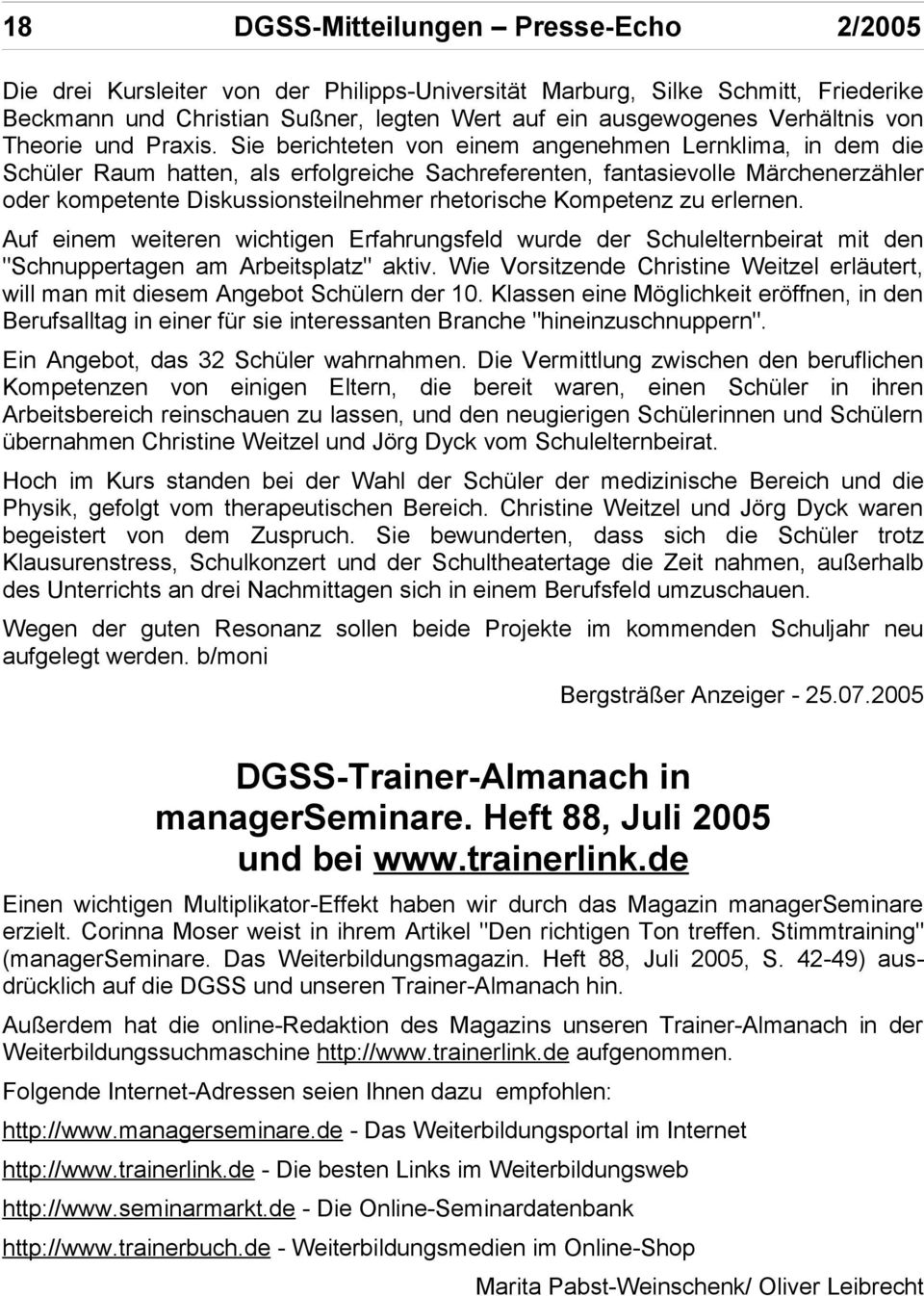 18 DGSS-Mitteilungen – Presse-Echo 2/2005

Die drei Kursleiter von der Philipps-Universität Marburg, Silke Schmitt, Friederike Beckmann und Christian Sußner, legten Wert auf ein ausgewogenes Verhältnis von Theorie und Praxis. Sie berichteten von einem angenehmen Lernklima, in dem die Schüler Raum hatten, als erfolgreiche Sachreferenten, fantasievolle Märchenerzähler oder kompetente Diskussionsteilnehmer rhetorische Kompetenz zu erlernen.

Auf einem weiteren wichtigen Erfahrungsfeld wurde der Schulelternbeirat mit den "Schnuppertagen am Arbeitsplatz" aktiv. Wie Vorsitzende Christine Weitzel erläutert, will man mit diesem Angebot Schülern der 10. Klassen eine Möglichkeit eröffnen, in den Berufsalltag in einer für sie interessanten Branche "hineinzuschnuppern".

Ein Angebot, das 32 Schüler wahrnahmen. Die Vermittlung zwischen den beruflichen Kompetenzen von einigen Eltern, die bereit waren, einen Schüler in ihren Arbeitsbereich reinschauen zu lassen, und den neugierigen Schülerinnen und Schülern übernahmen Christine Weitzel und Jörg Dyck vom Schulelternbeirat.

Hoch im Kurs standen bei der Wahl der Schüler der medizinische Bereich und die Physik, gefolgt vom therapeutischen Bereich. Christine Weitzel und Jörg Dyck waren begeistert von dem Zuspruch. Sie bewunderten, dass sich die Schüler trotz Klausurenstress, Schulkonzert und der Schultheatertage die Zeit nahmen, außerhalb des Unterrichts an drei Nachmittagen sich in einem Berufsfeld umzuschauen.

Wegen der guten Resonanz sollen beide Projekte im kommenden Schuljahr neu aufgelegt werden. b/moni

Bergsträßer Anzeiger - 25.07.2005

DGSS-Trainer-Almanach in managerSeminare. Heft 88, Juli 2005 und bei www.trainerlink.de

Einen wichtigen Multiplikator-Effekt haben wir durch das Magazin managerSeminare erzielt. Corinna Moser weist in ihrem Artikel "Den richtigen Ton treffen. Stimmtraining" (managerSeminare. Das Weiterbildungsmagazin. Heft 88, Juli 2005, S. 42-49) ausdrücklich auf die DGSS und unseren Trainer-Almanach hin.

Außerdem hat die online-Redaktion des Magazins unseren Trainer-Almanach in der Weiterbildungssuchmaschine http://www.trainerlink.de aufgenommen.

Folgende Internet-Adressen seien Ihnen dazu empfohlen:

http://www.managerseminare.de - Das Weiterbildungsportal im Internet

http://www.trainerlink.de - Die besten Links im Weiterbildungsweb

http://www.seminarmarkt.de - Die Online-Seminardatenbank

http://www.trainerbuch.de - Weiterbildungsmedien im Online-Shop

Marita Pabst-Weinschenk/ Oliver Leibrecht